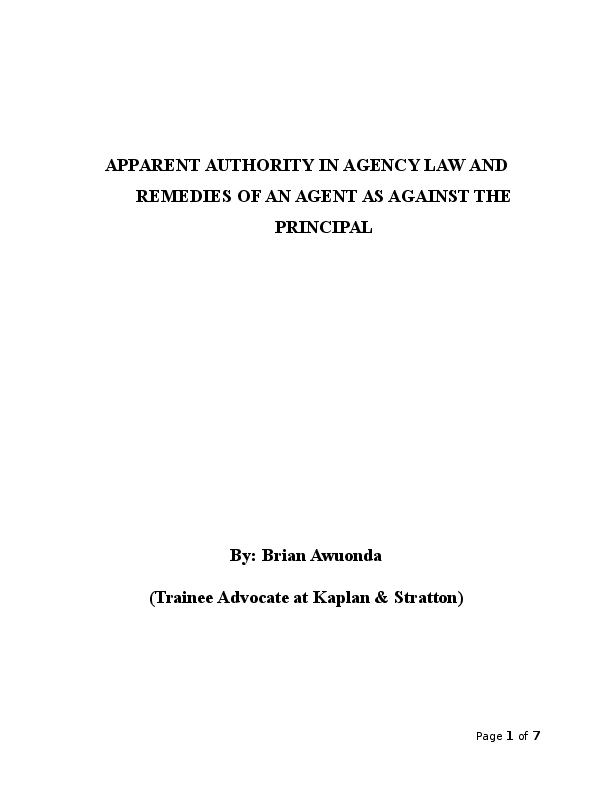 APPARENT AUTHORITY IN AGENCY LAW AND REMEDIES OF AN AGENT AS AGAINST THE PRINCIPAL

By: Brian Awuonda

(Trainee Advocate at Kaplan & Stratton)

Page 1 of 7